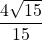 $\frac{4\sqrt{15}}{15}$